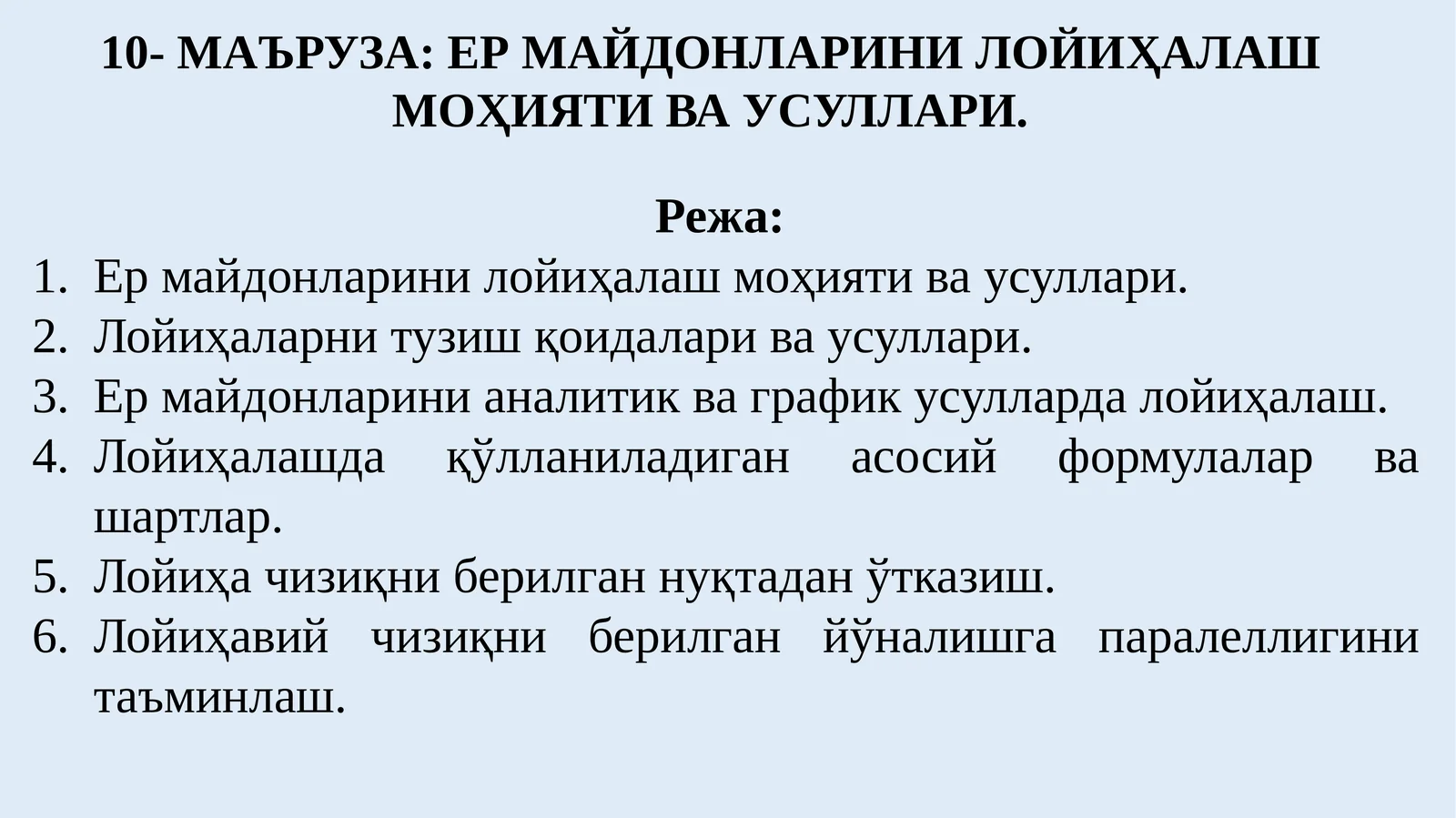 10- МАЪРУЗА: ЕР МАЙДОНЛАРИНИ ЛОЙИҲАЛАШ МОҲИЯТИ ВА УСУЛЛАРИ.

Режа:

1. Ер майдонларини лойиҳалаш моҳияти ва усуллари.
2. Лойиҳаларни тузиш қоидалари ва усуллари.
3. Ер майдонларини аналитик ва график усулларда лойиҳалаш.
4. Лойиҳалашда қўлланиладиган асосий формулалар ва шартлар.
5. Лойиҳа чизиқни берилган нуқтадан ўтказиш.
6. Лойиҳавий чизиқни берилган йўналишга паралеллигини таъминлаш.